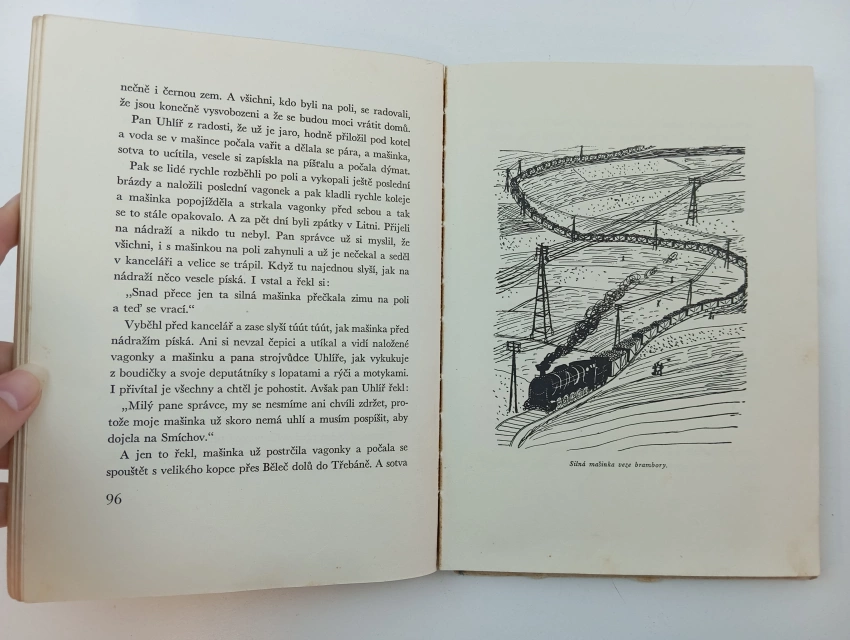 nečně i černou zem. A všichni, kdo byli na poli, se radovali, že jsou konečně vysvobozeni a že se budou moci vrátit domů.

Pan Uhlíř z radosti, že už je jaro, hodně přiložil pod kotel a voda se v mašince počala vařit a dělala se pára, a mašinka, sotva to ucítila, vesele si zapískla na píšťalu a počala dýmat.

Pak se lidé rychle rozběhli po poli a vykopali ještě poslední brázdy a naložili poslední vagonek a pak kladli rychle koleje a mašinka popojížděla a strkala vagonky před sebou a tak se to stále opakovalo. A za pět dní byli zpátky v Litni. Přijeli na nádraží a nikdo tu nebyl. Pan správce už si myslil, že všichni, i s mašinkou na poli zahynuli a už je nečekal a seděl v kanceláři a velice se trápil. Když tu najednou slyší, jak na nádraží něco vesele píská. I vstal a řekl si:

„Snad přece jen ta silná mašinka přečkala zimu na poli a teď se vrací.“

Vyběhl před kancelář a zase slyší túút túút, jak mašinka před nádražím píská. Ani si nevzal čepici a utíkal a vidí naložené vagonky a mašinku a pana strojvůdce Uhlíře, jak vykukuje z boudičky a svoje deputátníky s lopatami a rýči a motykami. I přivítal je všechny a chtěl je pohostit. Avšak pan Uhlíř řekl:

„Milý pane správce, my se nesmíme ani chvíli zdržet, protože moje mašinka už skoro nemá uhlí a musím pospíšit, aby dojela na Smíchov.“

A jen to řekl, mašinka už postrčila vagonky a počala se spouštět s velikého kopce přes Běleč dolů do Třebáně. A sotva

96

Silná mašinka veze brambory.